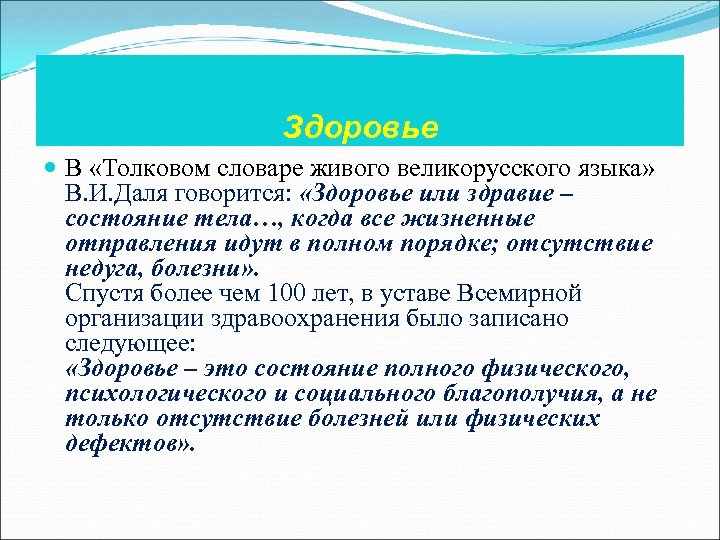 Здоровье

В «Толковом словаре живого великорусского языка» В.И.Даля говорится: «Здоровье или здравие – состояние тела…, когда все жизненные отправления идут в полном порядке; отсутствие недуга, болезни».
Спустя более чем 100 лет, в уставе Всемирной организации здравоохранения было записано следующее:
«Здоровье – это состояние полного физического, психологического и социального благополучия, а не только отсутствие болезней или физических дефектов».